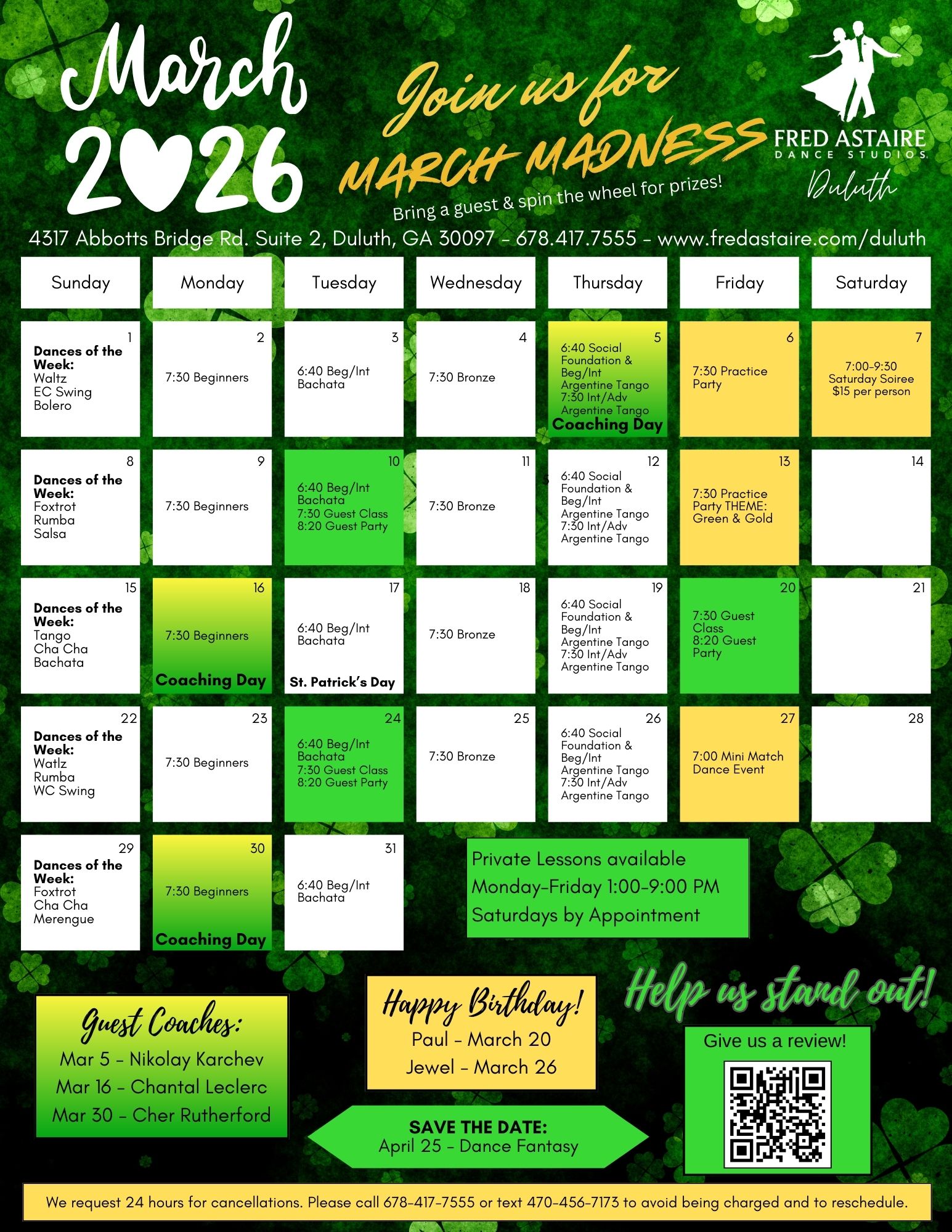 March
2026

Join us for
MARCH MADNESS
Bring a guest & spin the wheel for prizes!

FRED ASTAIRE
DANCE STUDIOS
Duluth

4317 Abbotts Bridge Rd. Suite 2, Duluth, GA 30097 - 678.417.7555 - www.fredastaire.com/duluth

| Sunday | Monday | Tuesday | Wednesday | Thursday | Friday | Saturday |
|---|---|---|---|---|---|---|
| 1 Dances of the Week: Waltz EC Swing Bolero | 2 7:30 Beginners | 3 6:40 Beg/Int Bachata | 4 7:30 Bronze | 5 6:40 Social Foundation & Beg/Int Argentine Tango 7:30 Int/Adv Argentine Tango Coaching Day | 6 7:30 Practice Party | 7 7:00-9:30 Saturday Soiree $15 per person |
| 8 Dances of the Week: Foxtrot Rumba Salsa | 9 7:30 Beginners | 10 6:40 Beg/Int Bachata 7:30 Guest Class 8:20 Guest Party | 11 7:30 Bronze | 12 6:40 Social Foundation & Beg/Int Argentine Tango 7:30 Int/Adv Argentine Tango | 13 7:30 Practice Party THEME: Green & Gold | 14 |
| 15 Dances of the Week: Tango Cha Cha Bachata | 16 7:30 Beginners Coaching Day | 17 6:40 Beg/Int Bachata St. Patrick's Day | 18 7:30 Bronze | 19 6:40 Social Foundation & Beg/Int Argentine Tango 7:30 Int/Adv Argentine Tango | 20 7:30 Guest Class 8:20 Guest Party | 21 |
| 22 Dances of the Week: Watlz Rumba WC Swing | 23 7:30 Beginners | 24 6:40 Beg/Int Bachata 7:30 Guest Class 8:20 Guest Party | 25 7:30 Bronze | 26 6:40 Social Foundation & Beg/Int Argentine Tango 7:30 Int/Adv Argentine Tango | 27 7:00 Mini Match Dance Event | 28 |
| 29 Dances of the Week: Foxtrot Cha Cha Merengue | 30 7:30 Beginners Coaching Day | 31 6:40 Beg/Int Bachata | | | | |

Private Lessons available
Monday-Friday 1:00-9:00 PM
Saturdays by Appointment

Guest Coaches:
Mar 5 - Nikolay Karchev
Mar 16 - Chantal Leclerc
Mar 30 - Cher Rutherford

Happy Birthday!
Paul - March 20
Jewel - March 26

SAVE THE DATE:
April 25 - Dance Fantasy

Help us stand out!
Give us a review!

We request 24 hours for cancellations. Please call 678-417-7555 or text 470-456-7173 to avoid being charged and to reschedule.